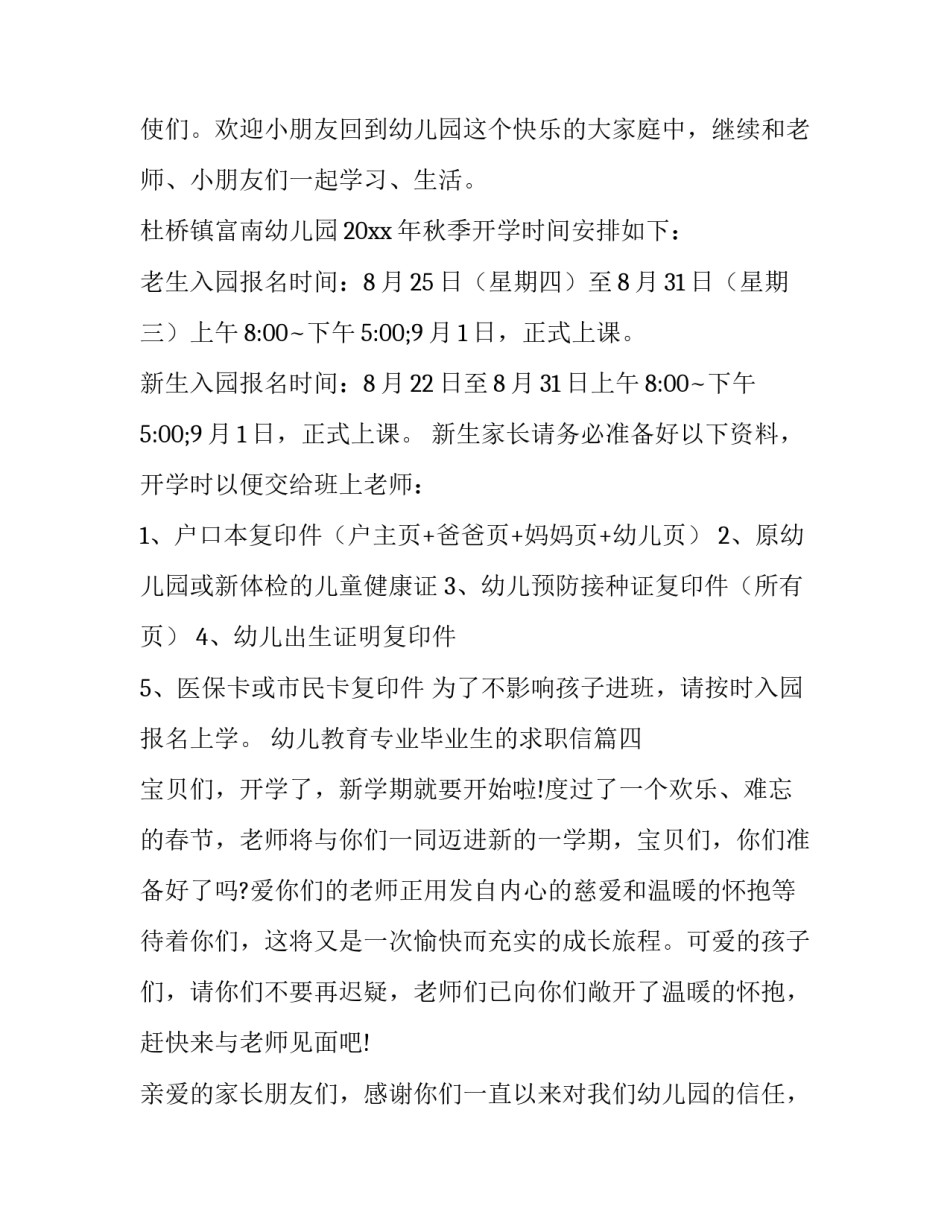 使们。欢迎小朋友回到幼儿园这个快乐的大家庭中，继续和老师、小朋友们一起学习、生活。

杜桥镇富南幼儿园20xx年秋季开学时间安排如下：

老生入园报名时间：8月25日（星期四）至8月31日（星期三）上午8:00~下午5:00;9月1日，正式上课。

新生入园报名时间：8月22日至8月31日上午8:00~下午5:00;9月1日，正式上课。 新生家长请务必准备好以下资料，开学时以便交给班上老师：

1、户口本复印件（户主页+爸爸页+妈妈页+幼儿页） 2、原幼儿园或新体检的儿童健康证 3、幼儿预防接种证复印件（所有页） 4、幼儿出生证明复印件

5、医保卡或市民卡复印件 为了不影响孩子进班，请按时入园报名上学。 幼儿教育专业毕业生的求职信篇四

宝贝们，开学了，新学期就要开始啦!度过了一个欢乐、难忘的春节，老师将与你们一同迈进新的一学期，宝贝们，你们准备好了吗?爱你们的老师正用发自内心的慈爱和温暖的怀抱等待着你们，这将又是一次愉快而充实的成长旅程。可爱的孩子们，请你们不要再迟疑，老师们已向你们敞开了温暖的怀抱，赶快来与老师见面吧!

亲爱的家长朋友们，感谢你们一直以来对我们幼儿园的信任，